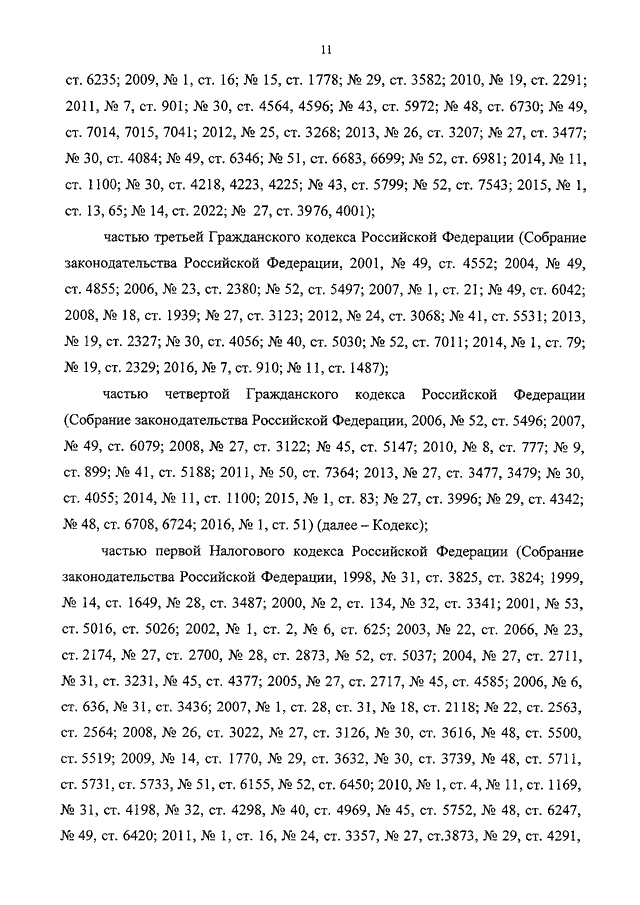 11

ст. 6235; 2009, № 1, ст. 16; № 15, ст. 1778; № 29, ст. 3582; 2010, № 19, ст. 2291; 2011, № 7, ст. 901; № 30, ст. 4564, 4596; № 43, ст. 5972; № 48, ст. 6730; № 49, ст. 7014, 7015, 7041; 2012, № 25, ст. 3268; 2013, № 26, ст. 3207; № 27, ст. 3477; № 30, ст. 4084; № 49, ст. 6346; № 51, ст. 6683, 6699; № 52, ст. 6981; 2014, № 11, ст. 1100; № 30, ст. 4218, 4223, 4225; № 43, ст. 5799; № 52, ст. 7543; 2015, № 1, ст. 13, 65; № 14, ст. 2022; № 27, ст. 3976, 4001);

частью третьей Гражданского кодекса Российской Федерации (Собрание законодательства Российской Федерации, 2001, № 49, ст. 4552; 2004, № 49, ст. 4855; 2006, № 23, ст. 2380; № 52, ст. 5497; 2007, № 1, ст. 21; № 49, ст. 6042; 2008, № 18, ст. 1939; № 27, ст. 3123; 2012, № 24, ст. 3068; № 41, ст. 5531; 2013, № 19, ст. 2327; № 30, ст. 4056; № 40, ст. 5030; № 52, ст. 7011; 2014, № 1, ст. 79; № 19, ст. 2329; 2016, № 7, ст. 910; № 11, ст. 1487);

частью четвертой Гражданского кодекса Российской Федерации (Собрание законодательства Российской Федерации, 2006, № 52, ст. 5496; 2007, № 49, ст. 6079; 2008, № 27, ст. 3122; № 45, ст. 5147; 2010, № 8, ст. 777; № 9, ст. 899; № 41, ст. 5188; 2011, № 50, ст. 7364; 2013, № 27, ст. 3477, 3479; № 30, ст. 4055; 2014, № 11, ст. 1100; 2015, № 1, ст. 83; № 27, ст. 3996; № 29, ст. 4342; № 48, ст. 6708, 6724; 2016, № 1, ст. 51) (далее – Кодекс);

частью первой Налогового кодекса Российской Федерации (Собрание законодательства Российской Федерации, 1998, № 31, ст. 3825, ст. 3824; 1999, № 14, ст. 1649, № 28, ст. 3487; 2000, № 2, ст. 134, № 32, ст. 3341; 2001, № 53, ст. 5016, ст. 5026; 2002, № 1, ст. 2, № 6, ст. 625; 2003, № 22, ст. 2066, № 23, ст. 2174, № 27, ст. 2700, № 28, ст. 2873, № 52, ст. 5037; 2004, № 27, ст. 2711, № 31, ст. 3231, № 45, ст. 4377; 2005, № 27, ст. 2717, № 45, ст. 4585; 2006, № 6, ст. 636, № 31, ст. 3436; 2007, № 1, ст. 28, ст. 31, № 18, ст. 2118; № 22, ст. 2563, ст. 2564; 2008, № 26, ст. 3022, № 27, ст. 3126, № 30, ст. 3616, № 48, ст. 5500, ст. 5519; 2009, № 14, ст. 1770, № 29, ст. 3632, № 30, ст. 3739, № 48, ст. 5711, ст. 5731, ст. 5733, № 51, ст. 6155, № 52, ст. 6450; 2010, № 1, ст. 4, № 11, ст. 1169, № 31, ст. 4198, № 32, ст. 4298, № 40, ст. 4969, № 45, ст. 5752, № 48, ст. 6247, № 49, ст. 6420; 2011, № 1, ст. 16, № 24, ст. 3357, № 27, ст.3873, № 29, ст. 4291,